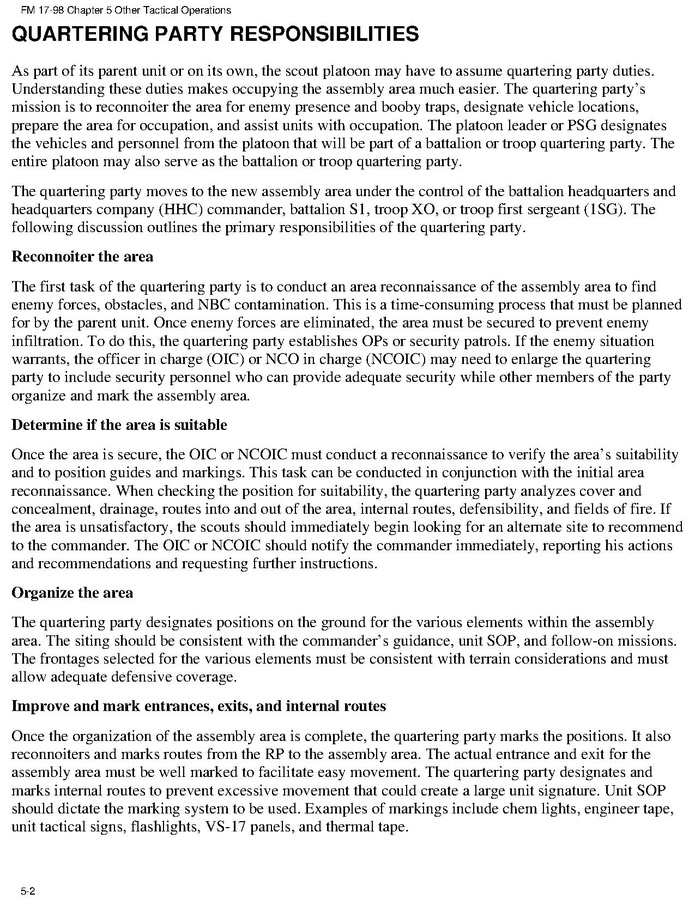 FM 17-98 Chapter 5 Other Tactical Operations

QUARTERING PARTY RESPONSIBILITIES

As part of its parent unit or on its own, the scout platoon may have to assume quartering party duties. Understanding these duties makes occupying the assembly area much easier. The quartering party's mission is to reconnoiter the area for enemy presence and booby traps, designate vehicle locations, prepare the area for occupation, and assist units with occupation. The platoon leader or PSG designates the vehicles and personnel from the platoon that will be part of a battalion or troop quartering party. The entire platoon may also serve as the battalion or troop quartering party.

The quartering party moves to the new assembly area under the control of the battalion headquarters and headquarters company (HHC) commander, battalion S1, troop XO, or troop first sergeant (1SG). The following discussion outlines the primary responsibilities of the quartering party.

Reconnoiter the area

The first task of the quartering party is to conduct an area reconnaissance of the assembly area to find enemy forces, obstacles, and NBC contamination. This is a time-consuming process that must be planned for by the parent unit. Once enemy forces are eliminated, the area must be secured to prevent enemy infiltration. To do this, the quartering party establishes OPs or security patrols. If the enemy situation warrants, the officer in charge (OIC) or NCO in charge (NCOIC) may need to enlarge the quartering party to include security personnel who can provide adequate security while other members of the party organize and mark the assembly area.

Determine if the area is suitable

Once the area is secure, the OIC or NCOIC must conduct a reconnaissance to verify the area's suitability and to position guides and markings. This task can be conducted in conjunction with the initial area reconnaissance. When checking the position for suitability, the quartering party analyzes cover and concealment, drainage, routes into and out of the area, internal routes, defensibility, and fields of fire. If the area is unsatisfactory, the scouts should immediately begin looking for an alternate site to recommend to the commander. The OIC or NCOIC should notify the commander immediately, reporting his actions and recommendations and requesting further instructions.

Organize the area

The quartering party designates positions on the ground for the various elements within the assembly area. The siting should be consistent with the commander's guidance, unit SOP, and follow-on missions. The frontages selected for the various elements must be consistent with terrain considerations and must allow adequate defensive coverage.

Improve and mark entrances, exits, and internal routes

Once the organization of the assembly area is complete, the quartering party marks the positions. It also reconnoiters and marks routes from the RP to the assembly area. The actual entrance and exit for the assembly area must be well marked to facilitate easy movement. The quartering party designates and marks internal routes to prevent excessive movement that could create a large unit signature. Unit SOP should dictate the marking system to be used. Examples of markings include chem lights, engineer tape, unit tactical signs, flashlights, VS-17 panels, and thermal tape.

5-2